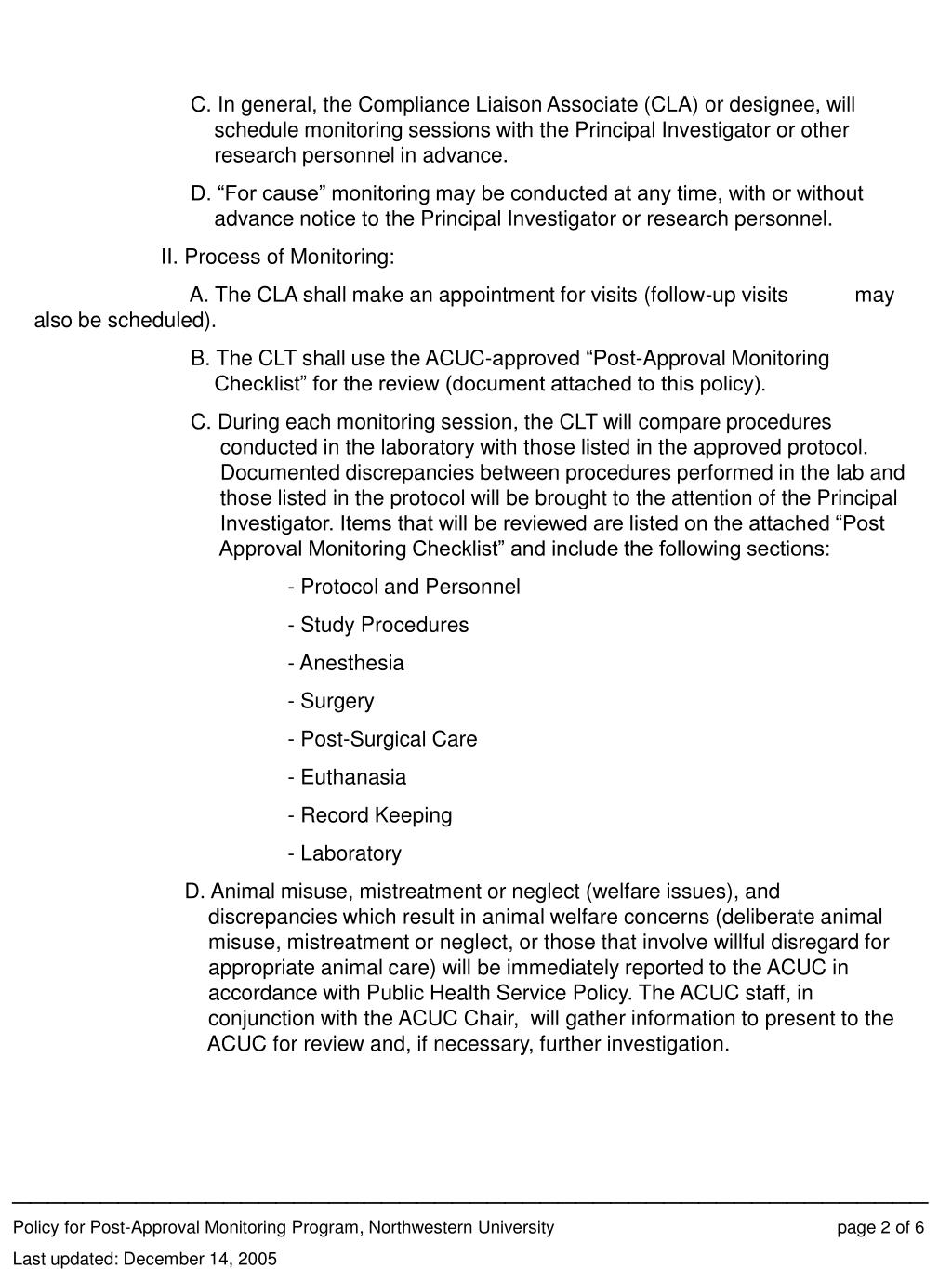 C. In general, the Compliance Liaison Associate (CLA) or designee, will schedule monitoring sessions with the Principal Investigator or other research personnel in advance.

D. “For cause” monitoring may be conducted at any time, with or without advance notice to the Principal Investigator or research personnel.

II. Process of Monitoring:

A. The CLA shall make an appointment for visits (follow-up visits may also be scheduled).

B. The CLT shall use the ACUC-approved “Post-Approval Monitoring Checklist” for the review (document attached to this policy).

C. During each monitoring session, the CLT will compare procedures conducted in the laboratory with those listed in the approved protocol. Documented discrepancies between procedures performed in the lab and those listed in the protocol will be brought to the attention of the Principal Investigator. Items that will be reviewed are listed on the attached “Post Approval Monitoring Checklist” and include the following sections:

- Protocol and Personnel

- Study Procedures

- Anesthesia

- Surgery

- Post-Surgical Care

- Euthanasia

- Record Keeping

- Laboratory

D. Animal misuse, mistreatment or neglect (welfare issues), and discrepancies which result in animal welfare concerns (deliberate animal misuse, mistreatment or neglect, or those that involve willful disregard for appropriate animal care) will be immediately reported to the ACUC in accordance with Public Health Service Policy. The ACUC staff, in conjunction with the ACUC Chair, will gather information to present to the ACUC for review and, if necessary, further investigation.

Policy for Post-Approval Monitoring Program, Northwestern University page 2 of 6

Last updated: December 14, 2005